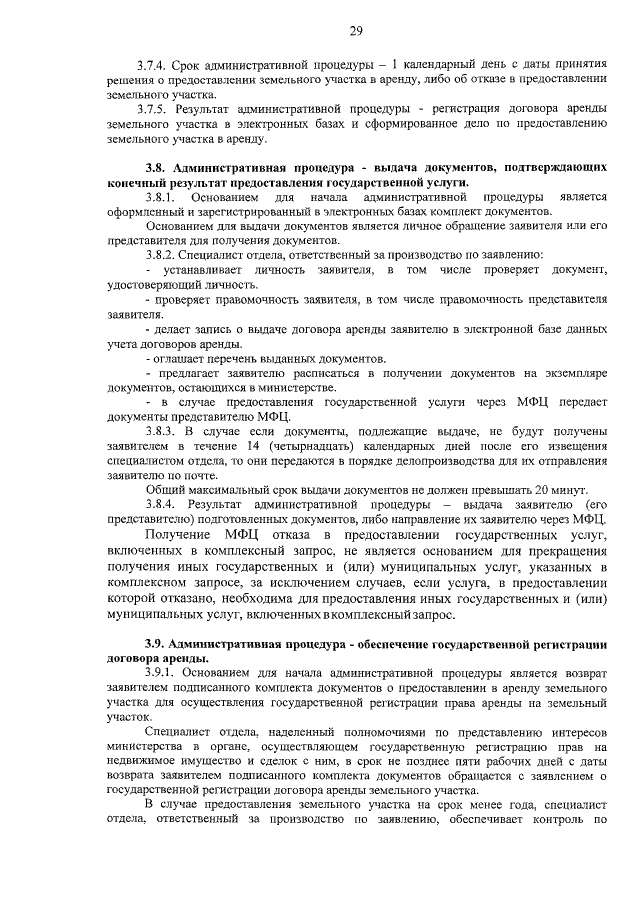 29

3.7.4. Срок административной процедуры – 1 календарный день с даты принятия решения о предоставлении земельного участка в аренду, либо об отказе в предоставлении земельного участка.

3.7.5. Результат административной процедуры - регистрация договора аренды земельного участка в электронных базах и сформированное дело по предоставлению земельного участка в аренду.

3.8. Административная процедура - выдача документов, подтверждающих конечный результат предоставления государственной услуги.

3.8.1. Основанием для начала административной процедуры является оформленный и зарегистрированный в электронных базах комплект документов.

Основанием для выдачи документов является личное обращение заявителя или его представителя для получения документов.

3.8.2. Специалист отдела, ответственный за производство по заявлению:

- устанавливает личность заявителя, в том числе проверяет документ, удостоверяющий личность.

- проверяет правомочность заявителя, в том числе правомочность представителя заявителя.

- делает запись о выдаче договора аренды заявителю в электронной базе данных учета договоров аренды.

- оглашает перечень выданных документов.

- предлагает заявителю расписаться в получении документов на экземпляре документов, остающихся в министерстве.

- в случае предоставления государственной услуги через МФЦ передает документы представителю МФЦ.

3.8.3. В случае если документы, подлежащие выдаче, не будут получены заявителем в течение 14 (четырнадцать) календарных дней после его извещения специалистом отдела, то они передаются в порядке делопроизводства для их отправления заявителю по почте.

Общий максимальный срок выдачи документов не должен превышать 20 минут.

3.8.4. Результат административной процедуры – выдача заявителю (его представителю) подготовленных документов, либо направление их заявителю через МФЦ.

Получение МФЦ отказа в предоставлении государственных услуг, включенных в комплексный запрос, не является основанием для прекращения получения иных государственных и (или) муниципальных услуг, указанных в комплексном запросе, за исключением случаев, если услуга, в предоставлении которой отказано, необходима для предоставления иных государственных и (или) муниципальных услуг, включенных в комплексный запрос.

3.9. Административная процедура - обеспечение государственной регистрации договора аренды.

3.9.1. Основанием для начала административной процедуры является возврат заявителем подписанного комплекта документов о предоставлении в аренду земельного участка для осуществления государственной регистрации права аренды на земельный участок.

Специалист отдела, наделенный полномочиями по представлению интересов министерства в органе, осуществляющем государственную регистрацию прав на недвижимое имущество и сделок с ним, в срок не позднее пяти рабочих дней с даты возврата заявителем подписанного комплекта документов обращается с заявлением о государственной регистрации договора аренды земельного участка.

В случае предоставления земельного участка на срок менее года, специалист отдела, ответственный за производство по заявлению, обеспечивает контроль по